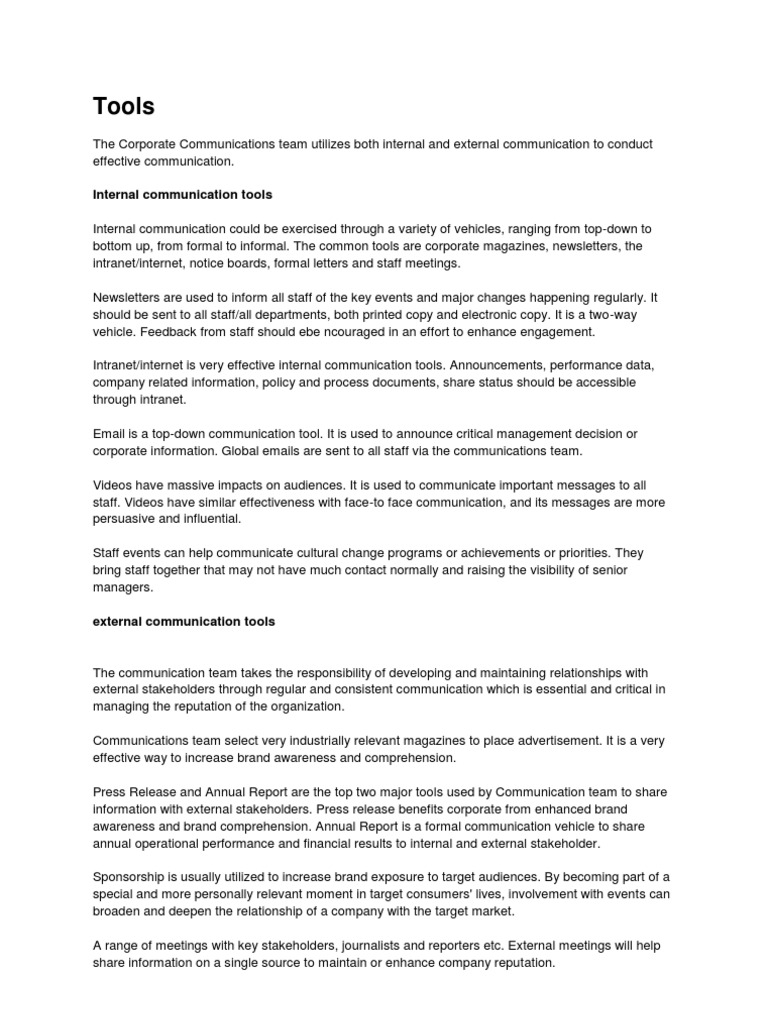 Tools

The Corporate Communications team utilizes both internal and external communication to conduct effective communication.

Internal communication tools

Internal communication could be exercised through a variety of vehicles, ranging from top-down to bottom up, from formal to informal. The common tools are corporate magazines, newsletters, the intranet/internet, notice boards, formal letters and staff meetings.

Newsletters are used to inform all staff of the key events and major changes happening regularly. It should be sent to all staff/all departments, both printed copy and electronic copy. It is a two-way vehicle. Feedback from staff should ebe ncouraged in an effort to enhance engagement.

Intranet/internet is very effective internal communication tools. Announcements, performance data, company related information, policy and process documents, share status should be accessible through intranet.

Email is a top-down communication tool. It is used to announce critical management decision or corporate information. Global emails are sent to all staff via the communications team.

Videos have massive impacts on audiences. It is used to communicate important messages to all staff. Videos have similar effectiveness with face-to face communication, and its messages are more persuasive and influential.

Staff events can help communicate cultural change programs or achievements or priorities. They bring staff together that may not have much contact normally and raising the visibility of senior managers.

external communication tools

The communication team takes the responsibility of developing and maintaining relationships with external stakeholders through regular and consistent communication which is essential and critical in managing the reputation of the organization.

Communications team select very industrially relevant magazines to place advertisement. It is a very effective way to increase brand awareness and comprehension.

Press Release and Annual Report are the top two major tools used by Communication team to share information with external stakeholders. Press release benefits corporate from enhanced brand awareness and brand comprehension. Annual Report is a formal communication vehicle to share annual operational performance and financial results to internal and external stakeholder.

Sponsorship is usually utilized to increase brand exposure to target audiences. By becoming part of a special and more personally relevant moment in target consumers' lives, involvement with events can broaden and deepen the relationship of a company with the target market.

A range of meetings with key stakeholders, journalists and reporters etc. External meetings will help share information on a single source to maintain or enhance company reputation.